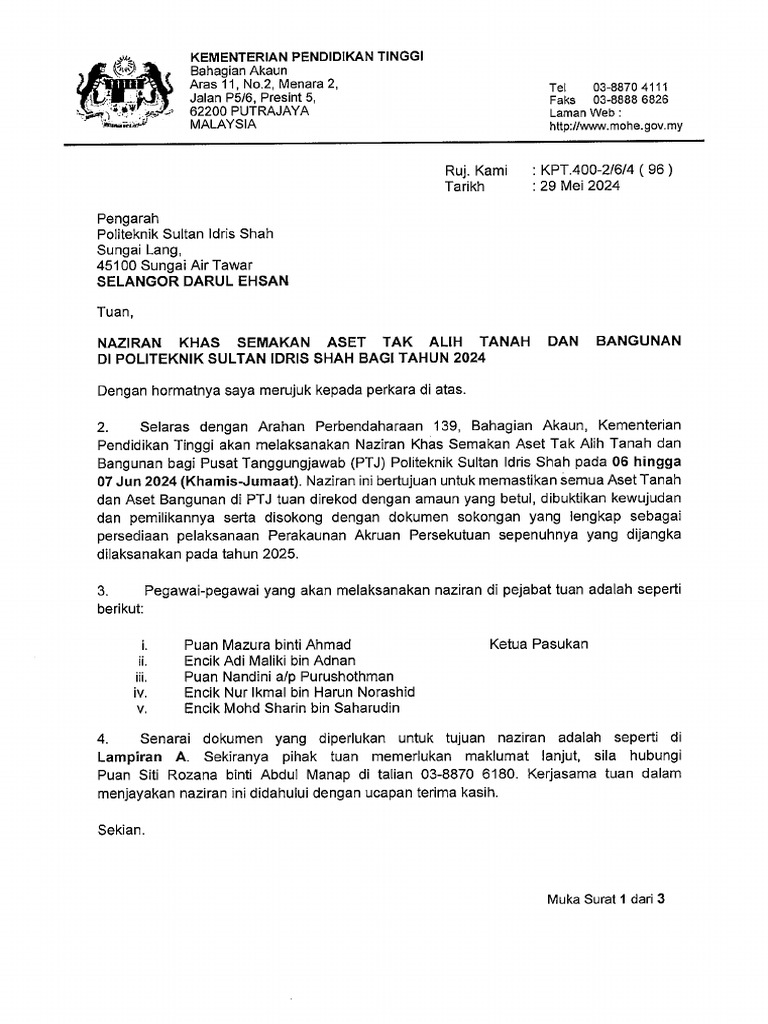 KEMENTERIAN PENDIDIKAN TINGGI
Bahagian Akaun
Aras 11, No.2, Menara 2,
Jalan P5/6, Presint 5,
62200 PUTRAJAYA
MALAYSIA

Tel 03-8870 4111
Faks 03-8888 6826
Laman Web :
http://www.mohe.gov.my

Ruj. Kami : KPT.400-2/6/4 ( 96 )
Tarikh : 29 Mei 2024

Pengarah
Politeknik Sultan Idris Shah
Sungai Lang,
45100 Sungai Air Tawar
SELANGOR DARUL EHSAN

Tuan,

NAZIRAN KHAS SEMAKAN ASET TAK ALIH TANAH DAN BANGUNAN DI POLITEKNIK SULTAN IDRIS SHAH BAGI TAHUN 2024

Dengan hormatnya saya merujuk kepada perkara di atas.

2. Selaras dengan Arahan Perbendaharaan 139, Bahagian Akaun, Kementerian Pendidikan Tinggi akan melaksanakan Naziran Khas Semakan Aset Tak Alih Tanah dan Bangunan bagi Pusat Tanggungjawab (PTJ) Politeknik Sultan Idris Shah pada 06 hingga 07 Jun 2024 (Khamis-Jumaat). Naziran ini bertujuan untuk memastikan semua Aset Tanah dan Aset Bangunan di PTJ tuan direkod dengan amaun yang betul, dibuktikan kewujudan dan pemilikannya serta disokong dengan dokumen sokongan yang lengkap sebagai persediaan pelaksanaan Perakaunan Akruan Persekutuan sepenuhnya yang dijangka dilaksanakan pada tahun 2025.

3. Pegawai-pegawai yang akan melaksanakan naziran di pejabat tuan adalah seperti berikut:

i. Puan Mazura binti Ahmad Ketua Pasukan
ii. Encik Adi Maliki bin Adnan
iii. Puan Nandini a/p Purushothman
iv. Encik Nur Ikmal bin Harun Norashid
v. Encik Mohd Sharin bin Saharudin

4. Senarai dokumen yang diperlukan untuk tujuan naziran adalah seperti di Lampiran A. Sekiranya pihak tuan memerlukan maklumat lanjut, sila hubungi Puan Siti Rozana binti Abdul Manap di talian 03-8870 6180. Kerjasama tuan dalam menjayakan naziran ini didahului dengan ucapan terima kasih.

Sekian.

Muka Surat 1 dari 3